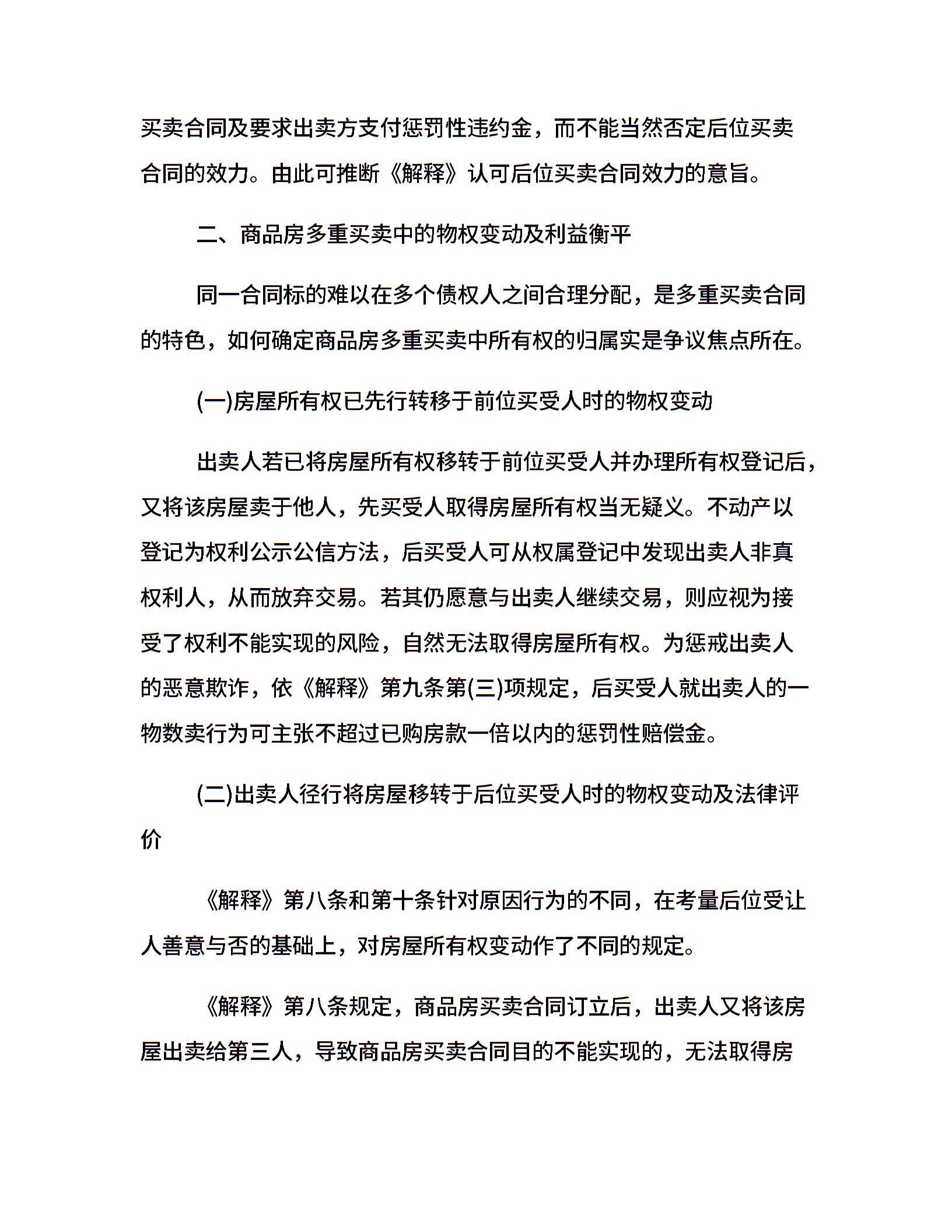 买卖合同及要求出卖方支付惩罚性违约金，而不能当然否定后位买卖合同的效力。由此可推断《解释》认可后位买卖合同效力的意旨。

二、商品房多重买卖中的物权变动及利益衡平

同一合同标的难以在多个债权人之间合理分配，是多重买卖合同的特色，如何确定商品房多重买卖中所有权的归属实是争议焦点所在。

(一)房屋所有权已先行转移于前位买受人时的物权变动

出卖人若已将房屋所有权移转于前位买受人并办理所有权登记后，又将该房屋卖于他人，先买受人取得房屋所有权当无疑义。不动产以登记为权利公示公信方法，后买受人可从权属登记中发现出卖人非真权利人，从而放弃交易。若其仍愿意与出卖人继续交易，则应视为接受了权利不能实现的风险，自然无法取得房屋所有权。为惩戒出卖人的恶意欺诈，依《解释》第九条第(三)项规定，后买受人就出卖人的一物数卖行为可主张不超过已购房款一倍以内的惩罚性赔偿金。

(二)出卖人径行将房屋移转于后位买受人时的物权变动及法律评价

《解释》第八条和第十条针对原因行为的不同，在考量后位受让人善意与否的基础上，对房屋所有权变动作了不同的规定。

《解释》第八条规定，商品房买卖合同订立后，出卖人又将该房屋出卖给第三人，导致商品房买卖合同目的不能实现的，无法取得房